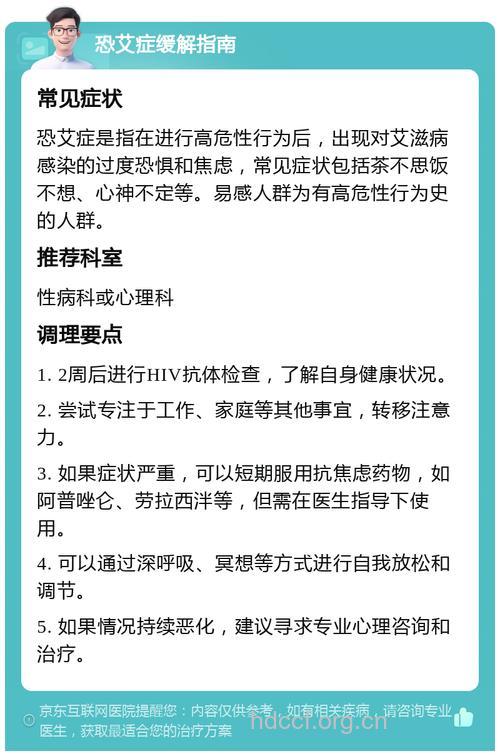 恐艾症缓解指南

常见症状

恐艾症是指在进行高危性行为后，出现对艾滋病感染的过度恐惧和焦虑，常见症状包括茶不思饭不想、心神不定等。易感人群为有高危性行为史的人群。

推荐科室

性病科或心理科

调理要点

1. 2周后进行HIV抗体检查，了解自身健康状况。

2. 尝试专注于工作、家庭等其他事宜，转移注意力。

3. 如果症状严重，可以短期服用抗焦虑药物，如阿普唑仑、劳拉西泮等，但需在医生指导下使用。

4. 可以通过深呼吸、冥想等方式进行自我放松和调节。

5. 如果情况持续恶化，建议寻求专业心理咨询和治疗。

京东互联网医院提醒您：内容仅供参考，如有相关疾病，请咨询专业医生，获取最适合您的治疗方案

hdccf.org.cn